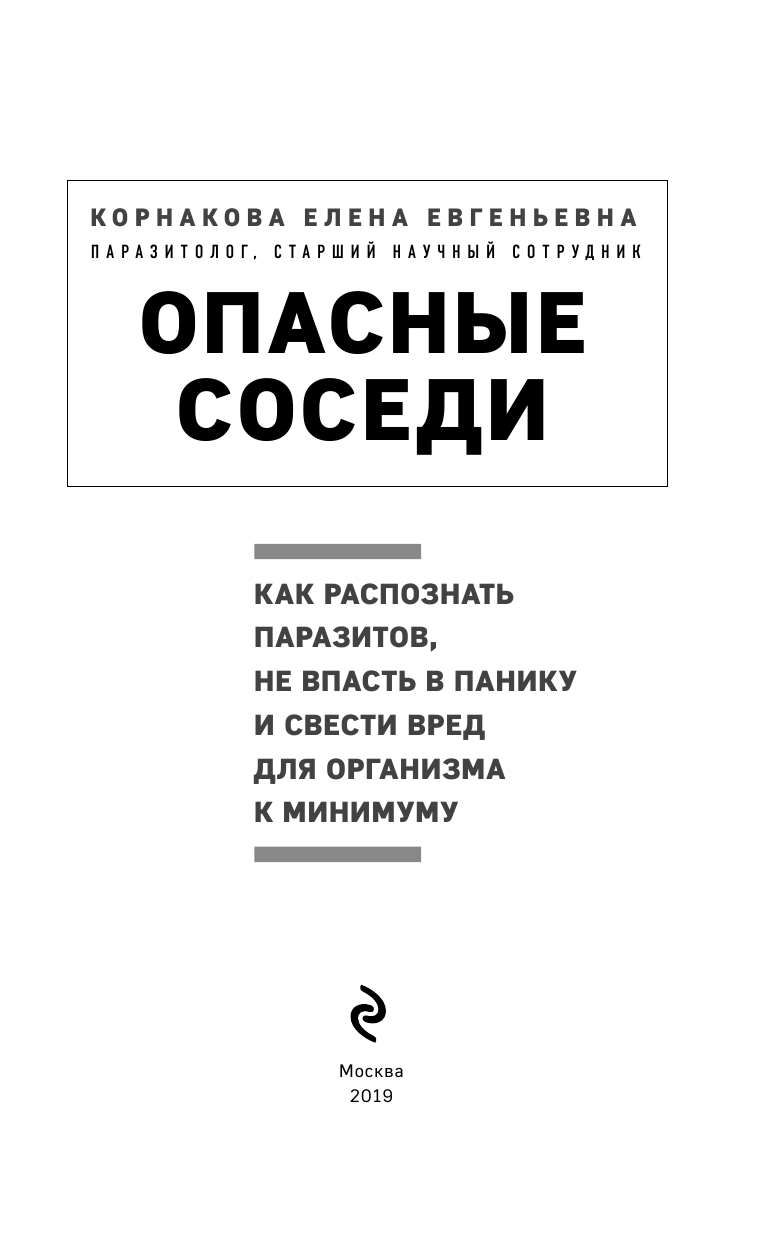 КОРНАКОВА ЕЛЕНА ЕВГЕНЬЕВНА
ПАРАЗИТОЛОГ, СТАРШИЙ НАУЧНЫЙ СОТРУДНИК

ОПАСНЫЕ СОСЕДИ

КАК РАСПОЗНАТЬ ПАРАЗИТОВ, НЕ ВПАСТЬ В ПАНИКУ И СВЕСТИ ВРЕД ДЛЯ ОРГАНИЗМА К МИНИМУМУ

Москва
2019